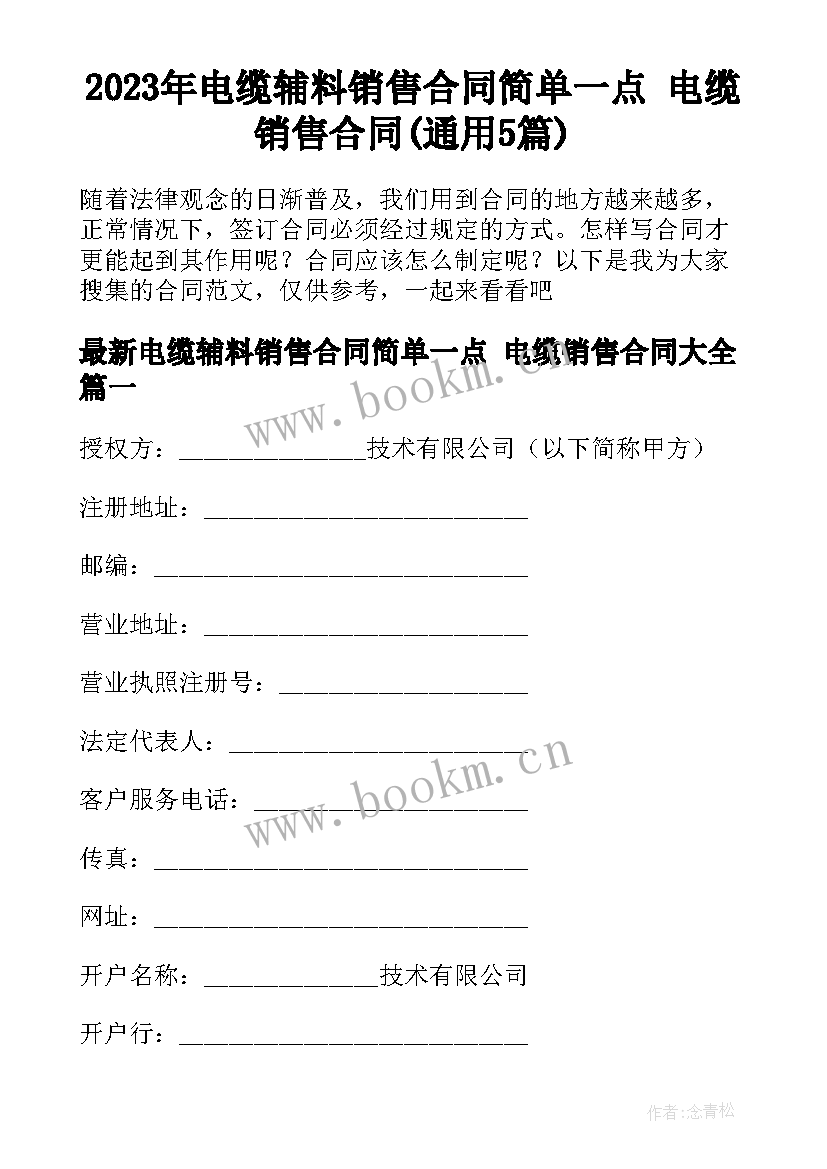 2023年电缆辅料销售合同简单一点 电缆销售合同(通用5篇)

随着法律观念的日渐普及，我们用到合同的地方越来越多，正常情况下，签订合同必须经过规定的方式。怎样写合同才更能起到其作用呢？合同应该怎么制定呢？以下是我为大家搜集的合同范文，仅供参考，一起来看看吧

最新电缆辅料销售合同简单一点 电缆销售合同大全篇一

www.bookm.cn

授权方：_______________技术有限公司（以下简称甲方）

注册地址：__________________________

邮编：______________________________

营业地址：__________________________

营业执照注册号：____________________

法定代表人：________________________

www.bookm.cn

客户服务电话：______________________

传真：______________________________

网址：______________________________

开户名称：______________技术有限公司

开户行：____________________________

作者:念青松